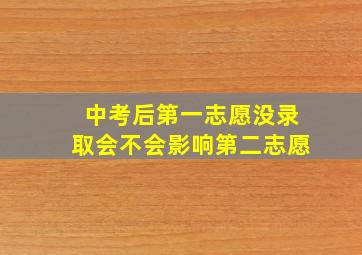 中考后第一志愿没录取会不会影响第二志愿